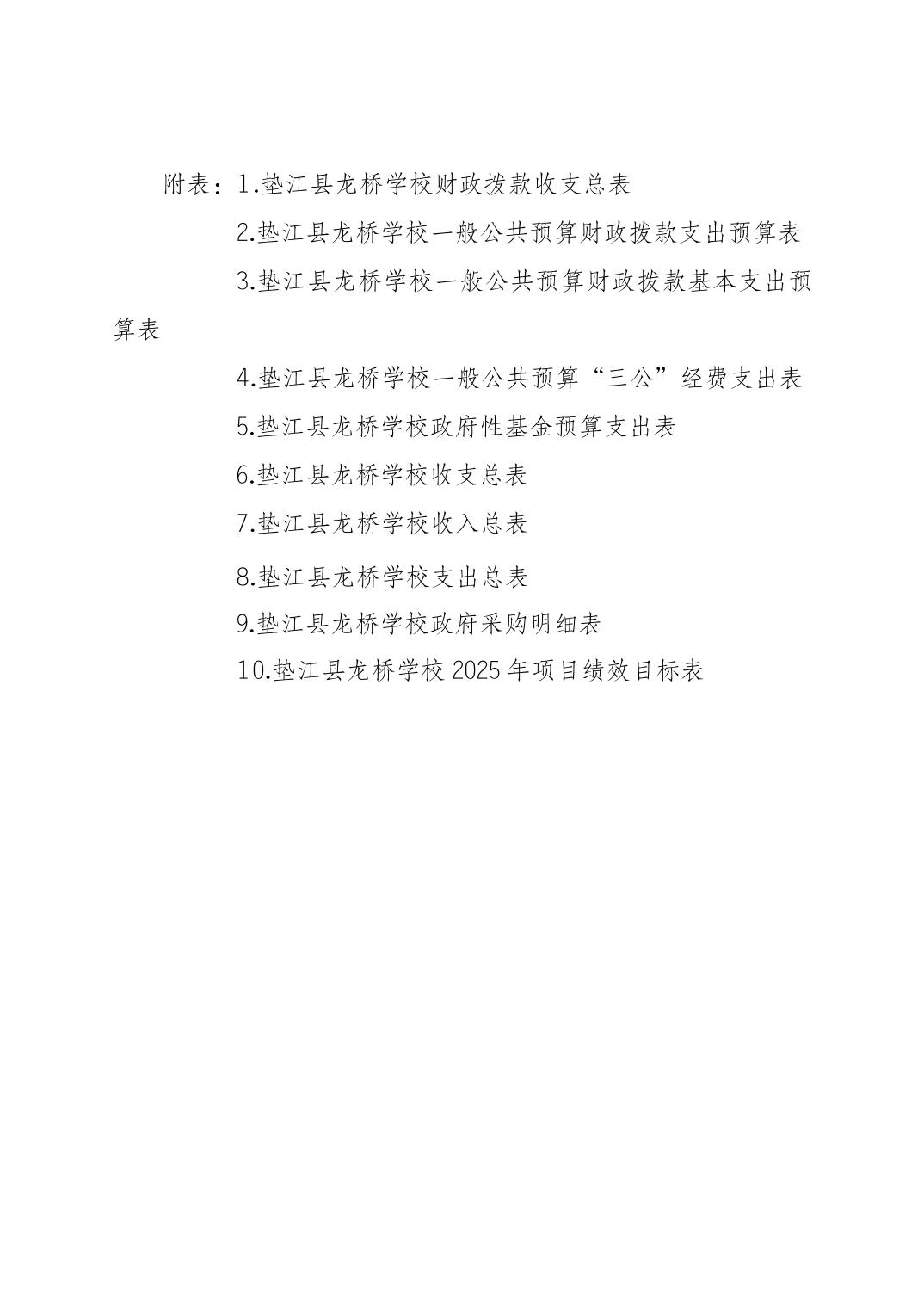 附表：1.垫江县龙桥学校财政拨款收支总表

2.垫江县龙桥学校一般公共预算财政拨款支出预算表

3.垫江县龙桥学校一般公共预算财政拨款基本支出预算表

4.垫江县龙桥学校一般公共预算“三公”经费支出表

5.垫江县龙桥学校政府性基金预算支出表

6.垫江县龙桥学校收支总表

7.垫江县龙桥学校收入总表

8.垫江县龙桥学校支出总表

9.垫江县龙桥学校政府采购明细表

10.垫江县龙桥学校 2025 年项目绩效目标表